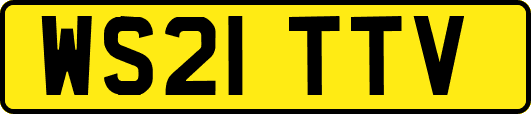 WS21 TTV